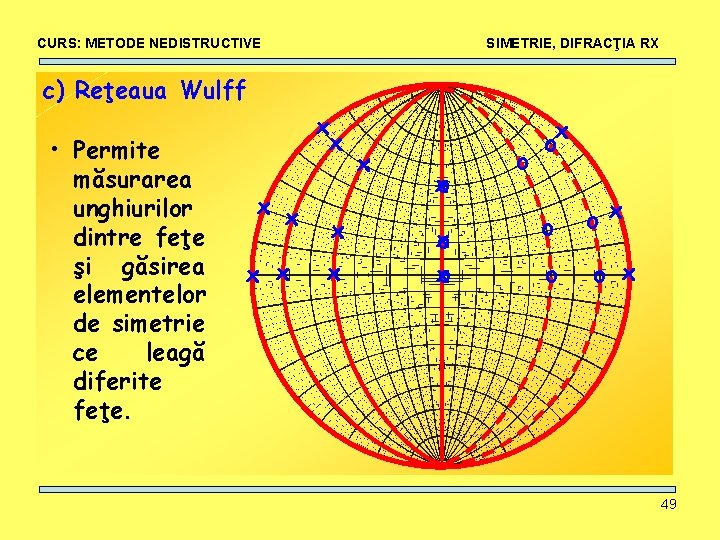 CURS: METODE NEDISTRUCTIVE

SIMETRIE, DIFRACŢIA RX

c) Reţeaua Wulff

• Permite măsurarea unghiurilor dintre feţe şi găsirea elementelor de simetrie ce leagă diferite feţe.

49